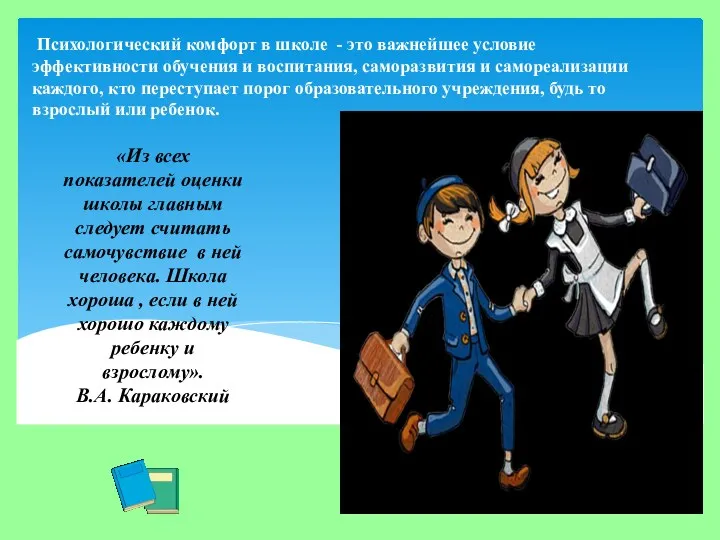 Психологический комфорт в школе - это важнейшее условие эффективности обучения и воспитания, саморазвития и самореализации каждого, кто переступает порог образовательного учреждения, будь то взрослый или ребенок.

«Из всех показателей оценки школы главным следует считать самочувствие в ней человека. Школа хороша , если в ней хорошо каждому ребенку и взрослому».
В.А. Караковский